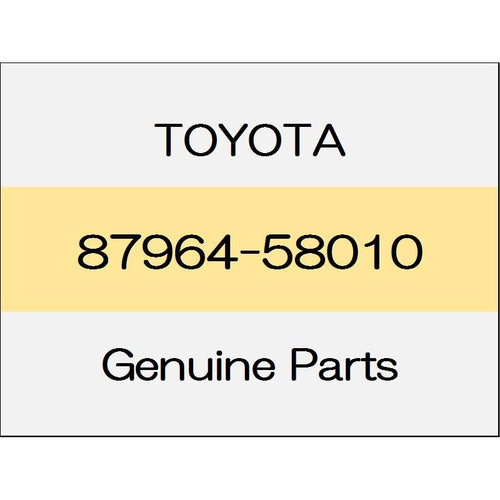 TOYOTA

87964-58010

Genuine Parts